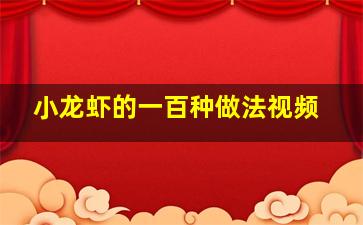 小龙虾的一百种做法视频